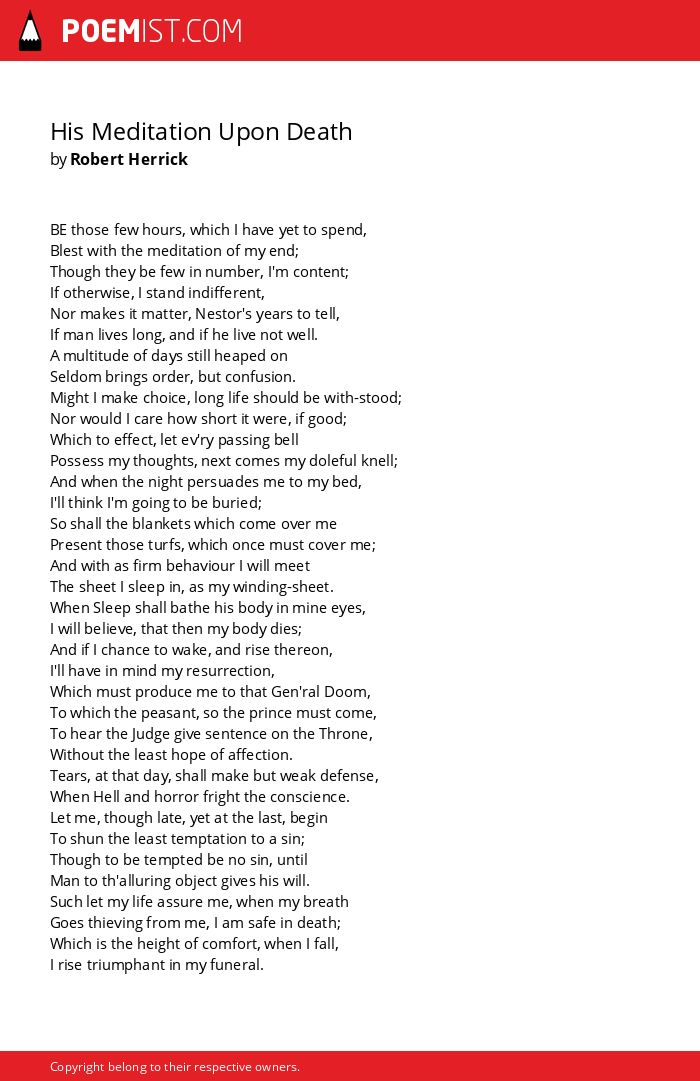 POEMIST.COM

His Meditation Upon Death
by Robert Herrick

BE those few hours, which I have yet to spend,
Blest with the meditation of my end;
Though they be few in number, I'm content;
If otherwise, I stand indifferent,
Nor makes it matter, Nestor's years to tell,
If man lives long, and if he live not well.
A multitude of days still heaped on
Seldom brings order, but confusion.
Might I make choice, long life should be with-stood;
Nor would I care how short it were, if good;
Which to effect, let ev'ry passing bell
Possess my thoughts, next comes my doleful knell;
And when the night persuades me to my bed,
I'll think I'm going to be buried;
So shall the blankets which come over me
Present those turfs, which once must cover me;
And with as firm behaviour I will meet
The sheet I sleep in, as my winding-sheet.
When Sleep shall bathe his body in mine eyes,
I will believe, that then my body dies;
And if I chance to wake, and rise thereon,
I'll have in mind my resurrection,
Which must produce me to that Gen'ral Doom,
To which the peasant, so the prince must come,
To hear the Judge give sentence on the Throne,
Without the least hope of affection.
Tears, at that day, shall make but weak defense,
When Hell and horror fright the conscience.
Let me, though late, yet at the last, begin
To shun the least temptation to a sin;
Though to be tempted be no sin, until
Man to th'alluring object gives his will.
Such let my life assure me, when my breath
Goes thieving from me, I am safe in death;
Which is the height of comfort, when I fall,
I rise triumphant in my funeral.

Copyright belong to their respective owners.